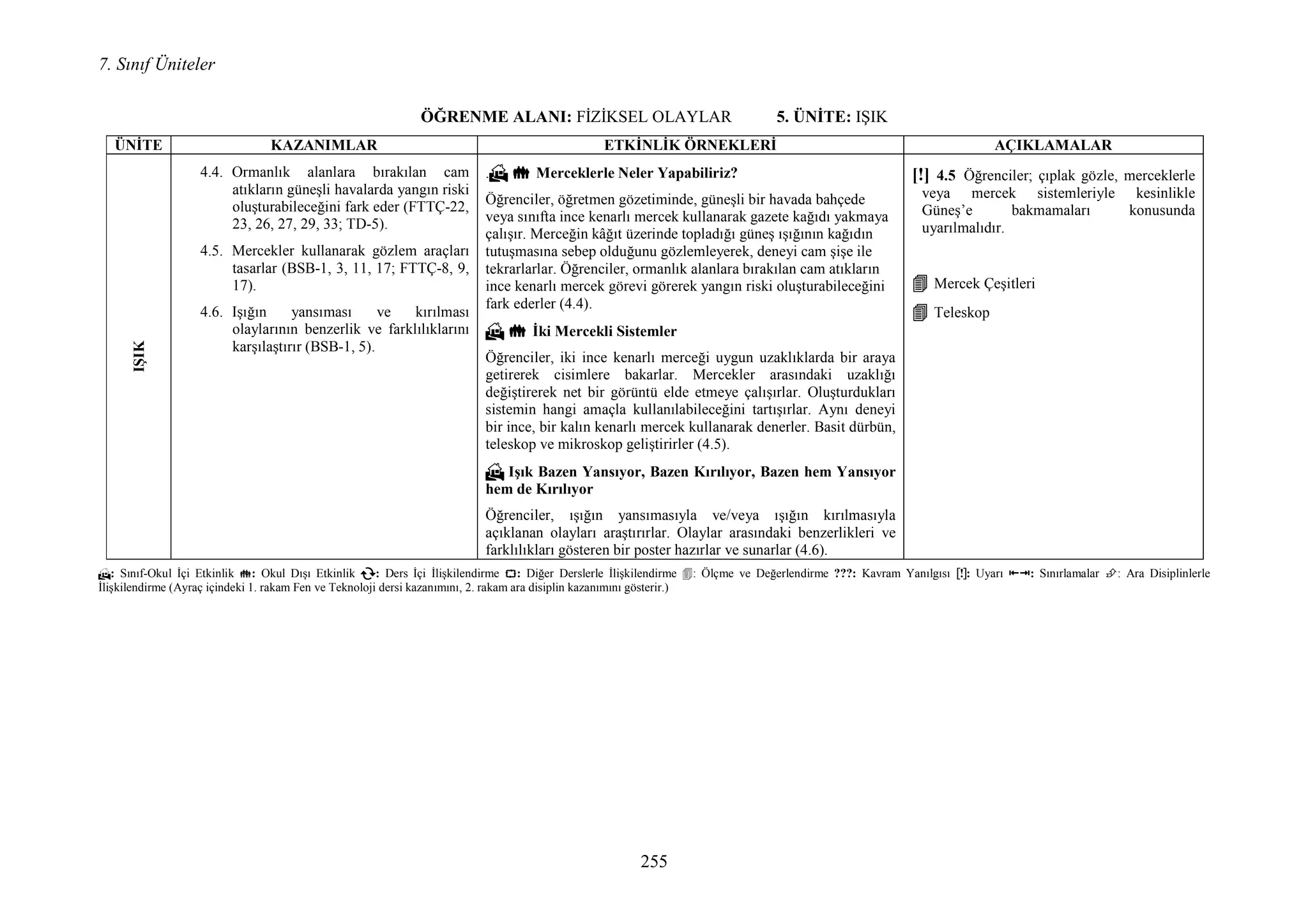 7. Sınıf Üniteler

ÖĞRENME ALANI: FİZİKSEL OLAYLAR 5. ÜNİTE: IŞIK

| ÜNİTE | KAZANIMLAR | ETKİNLİK ÖRNEKLERİ | AÇIKLAMALAR |
|---|---|---|---|
| IŞIK | 4.4. Ormanlık alanlara bırakılan cam atıkların güneşli havalarda yangın riski oluşturabileceğini fark eder (FTTÇ-22, 23, 26, 27, 29, 33; TD-5). 4.5. Mercekler kullanarak gözlem araçları tasarlar (BSB-1, 3, 11, 17; FTTÇ-8, 9, 17). 4.6. Işığın yansıması ve kırılması olaylarının benzerlik ve farklılıklarını karşılaştırır (BSB-1, 5). | Merceklerle Neler Yapabiliriz? Öğrenciler, öğretmen gözetiminde, güneşli bir havada bahçede veya sınıfta ince kenarlı mercek kullanarak gazete kağıdı yakmaya çalışır. Merceğin kâğıt üzerinde topladığı güneş ışığının kağıdın tutuşmasına sebep olduğunu gözlemleyerek, deneyi cam şişe ile tekrarlarlar. Öğrenciler, ormanlık alanlara bırakılan cam atıkların ince kenarlı mercek görevi görerek yangın riski oluşturabileceğini fark ederler (4.4). İki Mercekli Sistemler Öğrenciler, iki ince kenarlı merceği uygun uzaklıklarda bir araya getirerek cisimlere bakarlar. Mercekler arasındaki uzaklığı değiştirerek net bir görüntü elde etmeye çalışırlar. Oluşturdukları sistemin hangi amaçla kullanılabileceğini tartışırlar. Aynı deneyi bir ince, bir kalın kenarlı mercek kullanarak denerler. Basit dürbün, teleskop ve mikroskop geliştirirler (4.5). Işık Bazen Yansıyor, Bazen Kırılıyor, Bazen hem Yansıyor hem de Kırılıyor Öğrenciler, ışığın yansımasıyla ve/veya ışığın kırılmasıyla açıklanan olayları araştırırlar. Olaylar arasındaki benzerlikleri ve farklılıkları gösteren bir poster hazırlar ve sunarlar (4.6). | [!] 4.5 Öğrenciler; çıplak gözle, merceklerle veya mercek sistemleriyle kesinlikle Güneş'e bakmamaları konusunda uyarılmalıdır. Mercek Çeşitleri Teleskop |

: Sınıf-Okul İçi Etkinlik : Okul Dışı Etkinlik : Ders İçi İlişkilendirme : Diğer Derslerle İlişkilendirme : Ölçme ve Değerlendirme ???: Kavram Yanılgısı [!]: Uyarı : Sınırlamalar : Ara Disiplinlerle İlişkilendirme (Ayraç içindeki 1. rakam Fen ve Teknoloji dersi kazanımını, 2. rakam ara disiplin kazanımını gösterir.)

255